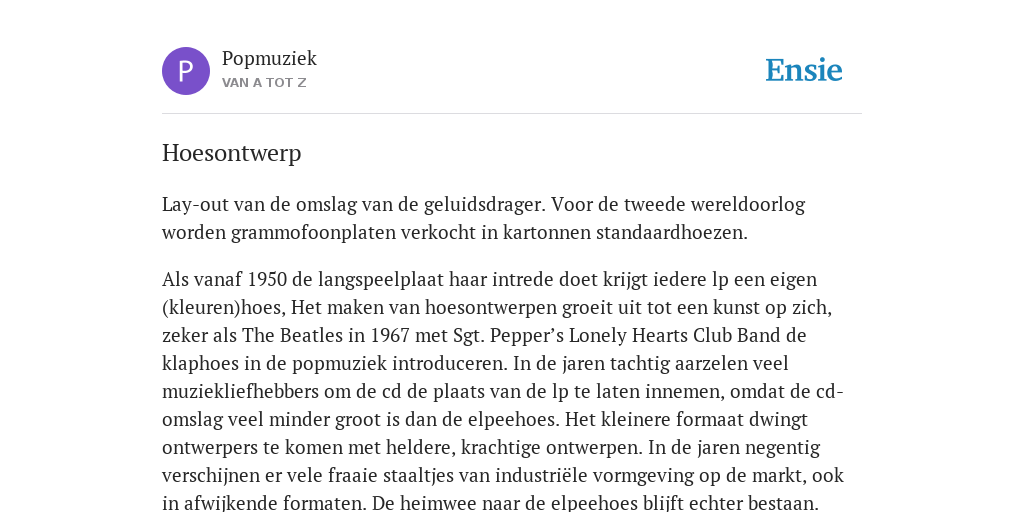 P

Popmuziek
VAN A TOT Z

Ensie

Hoesontwerp

Lay-out van de omslag van de geluidsdrager. Voor de tweede wereldoorlog worden grammofoonplaten verkocht in kartonnen standaardhoezen.

Als vanaf 1950 de langspeelplaat haar intrede doet krijgt iedere lp een eigen (kleuren)hoes, Het maken van hoesontwerpen groeit uit tot een kunst op zich, zeker als The Beatles in 1967 met Sgt. Pepper's Lonely Hearts Club Band de klaphoes in de popmuziek introduceren. In de jaren tachtig aarzelen veel muziekliefhebbers om de cd de plaats van de lp te laten innemen, omdat de cd-omslag veel minder groot is dan de elpeehoes. Het kleinere formaat dwingt ontwerpers te komen met heldere, krachtige ontwerpen. In de jaren negentig verschijnen er vele fraaie staaltjes van industriële vormgeving op de markt, ook in afwijkende formaten. De heimwee naar de elpeehoes blijft echter bestaan.